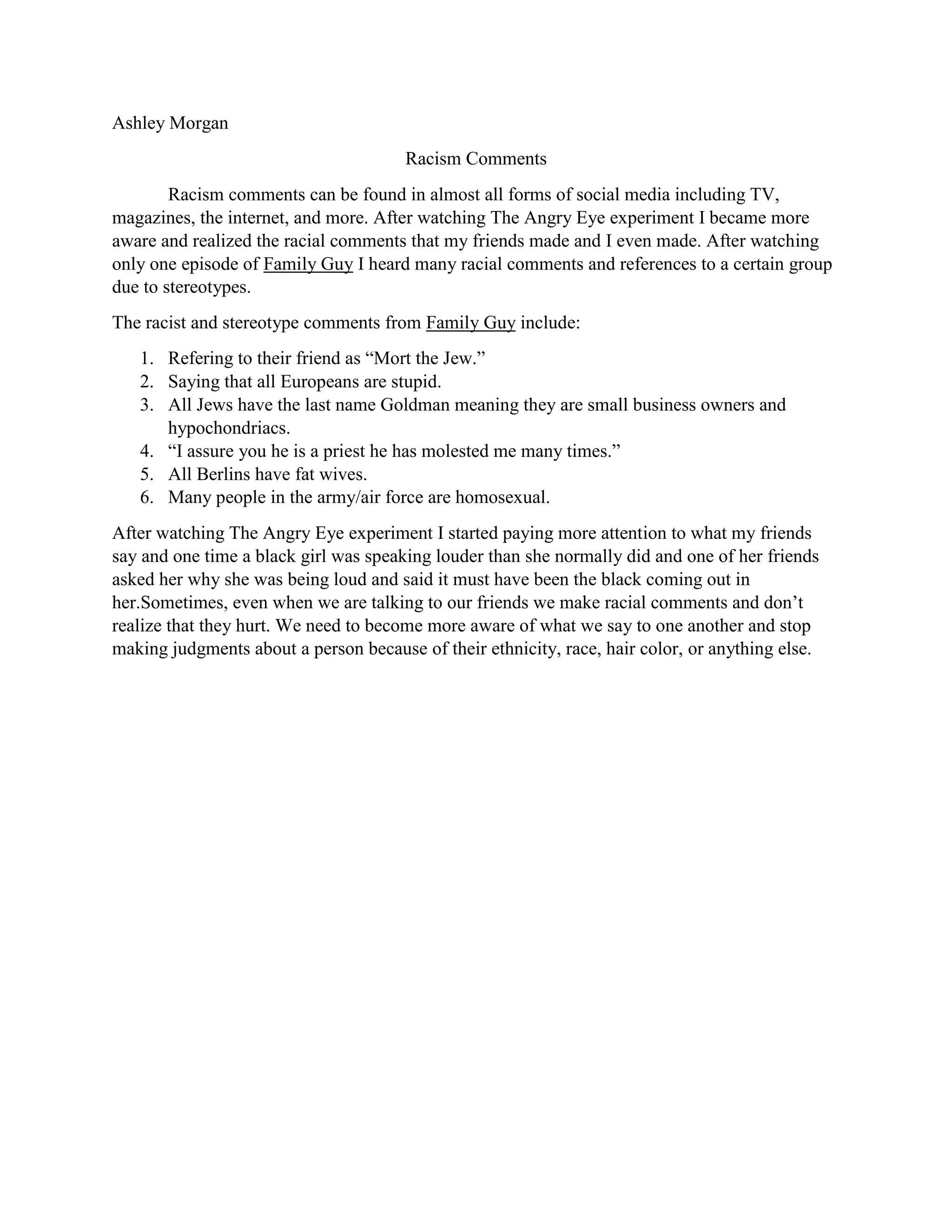 Ashley Morgan

Racism Comments

Racism comments can be found in almost all forms of social media including TV, magazines, the internet, and more. After watching The Angry Eye experiment I became more aware and realized the racial comments that my friends made and I even made. After watching only one episode of Family Guy I heard many racial comments and references to a certain group due to stereotypes.

The racist and stereotype comments from Family Guy include:

1. Refering to their friend as “Mort the Jew.”
2. Saying that all Europeans are stupid.
3. All Jews have the last name Goldman meaning they are small business owners and hypochondriacs.
4. “I assure you he is a priest he has molested me many times.”
5. All Berlins have fat wives.
6. Many people in the army/air force are homosexual.

After watching The Angry Eye experiment I started paying more attention to what my friends say and one time a black girl was speaking louder than she normally did and one of her friends asked her why she was being loud and said it must have been the black coming out in her.Sometimes, even when we are talking to our friends we make racial comments and don’t realize that they hurt. We need to become more aware of what we say to one another and stop making judgments about a person because of their ethnicity, race, hair color, or anything else.